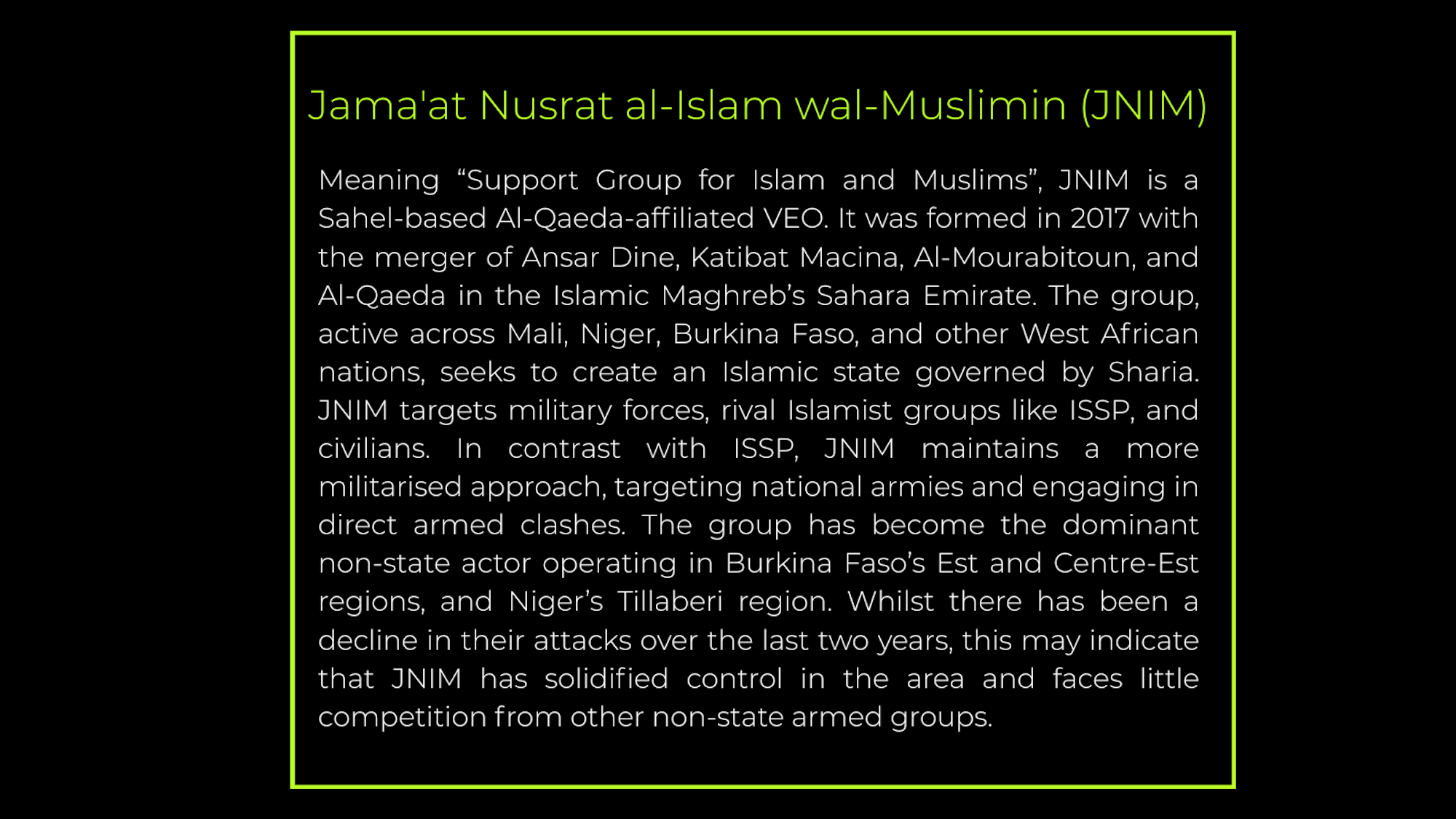 Jama'at Nusrat al-Islam wal-Muslimin (JNIM)

Meaning “Support Group for Islam and Muslims”, JNIM is a Sahel-based Al-Qaeda-affiliated VEO. It was formed in 2017 with the merger of Ansar Dine, Katibat Macina, Al-Mourabitoun, and Al-Qaeda in the Islamic Maghreb’s Sahara Emirate. The group, active across Mali, Niger, Burkina Faso, and other West African nations, seeks to create an Islamic state governed by Sharia. JNIM targets military forces, rival Islamist groups like ISSP, and civilians. In contrast with ISSP, JNIM maintains a more militarised approach, targeting national armies and engaging in direct armed clashes. The group has become the dominant non-state actor operating in Burkina Faso’s Est and Centre-Est regions, and Niger’s Tillaberi region. Whilst there has been a decline in their attacks over the last two years, this may indicate that JNIM has solidified control in the area and faces little competition from other non-state armed groups.